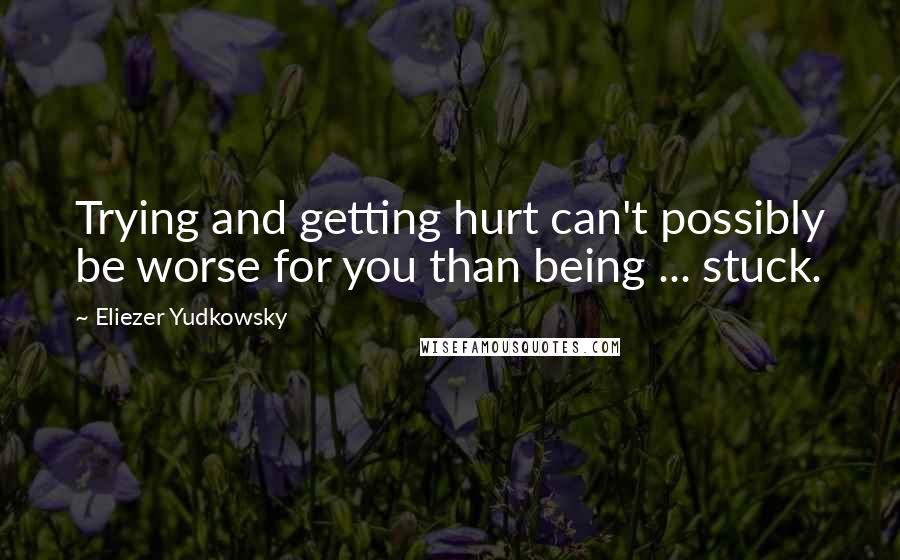 Trying and getting hurt can't possibly be worse for you than being ... stuck.

~ Eliezer Yudkowsky

WISEFAMOUSQUOTES.COM